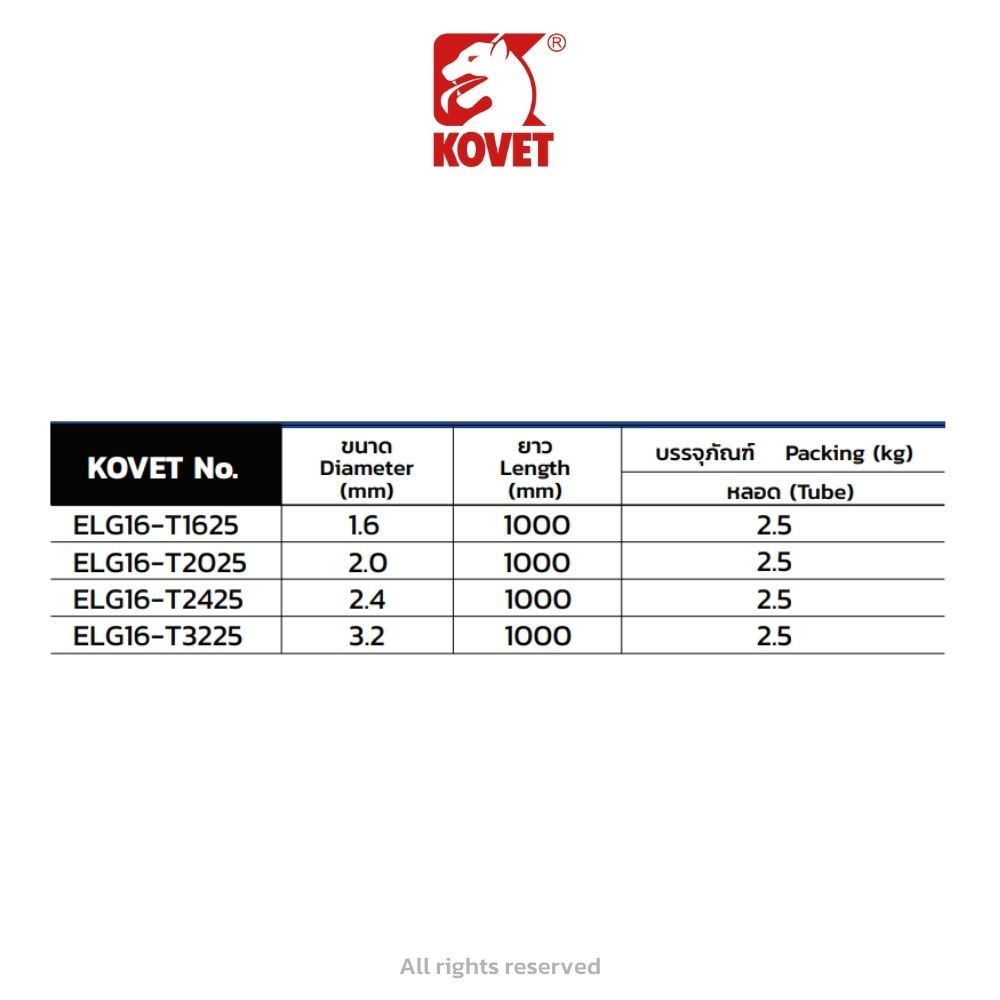 ®
KOVET

| KOVET No. | ขนาด Diameter (mm) | ยาว Length (mm) | บรรจุภัณฑ์ Packing (kg) หลอด (Tube) |
|---|---|---|---|
| ELG16-T1625 | 1.6 | 1000 | 2.5 |
| ELG16-T2025 | 2.0 | 1000 | 2.5 |
| ELG16-T2425 | 2.4 | 1000 | 2.5 |
| ELG16-T3225 | 3.2 | 1000 | 2.5 |

All rights reserved